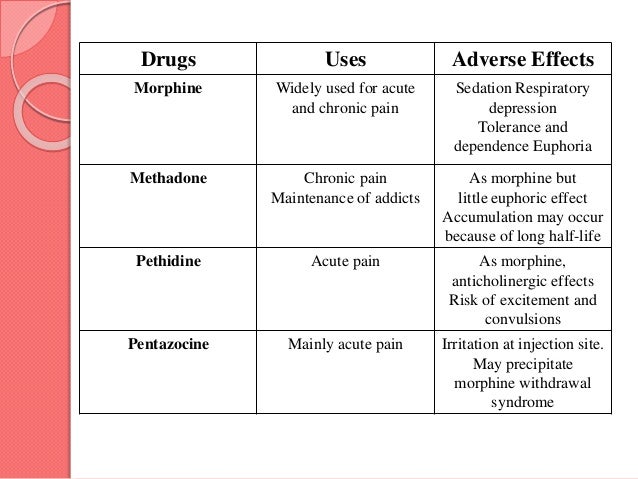 | Drugs | Uses | Adverse Effects |
|---|---|---|
| Morphine | Widely used for acute and chronic pain | Sedation Respiratory depression Tolerance and dependence Euphoria |
| Methadone | Chronic pain Maintenance of addicts | As morphine but little euphoric effect Accumulation may occur because of long half-life |
| Pethidine | Acute pain | As morphine, anticholinergic effects Risk of excitement and convulsions |
| Pentazocine | Mainly acute pain | Irritation at injection site. May precipitate morphine withdrawal syndrome |